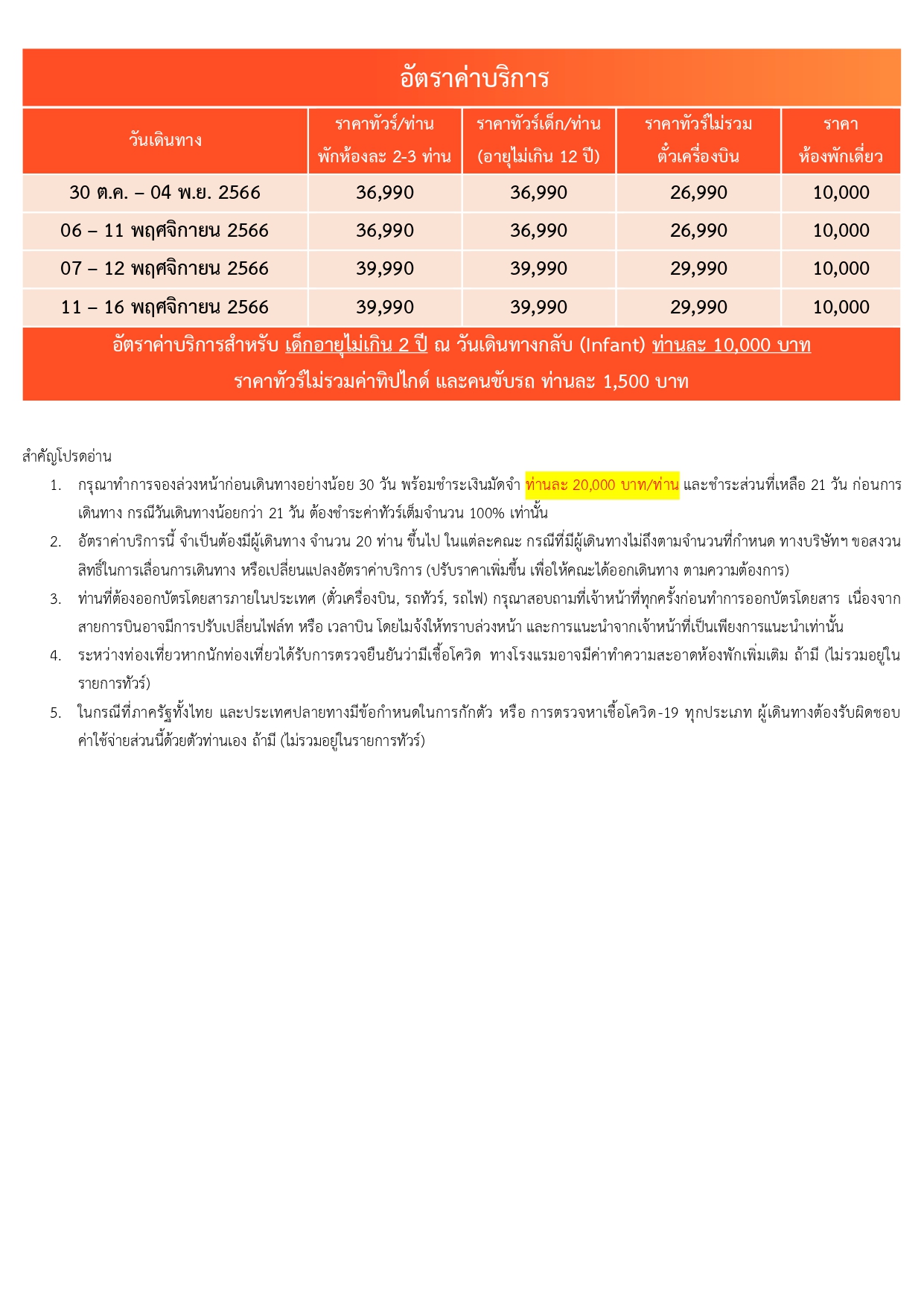 อัตราค่าบริการ

| วันเดินทาง | ราคาทัวร์/ท่าน พักห้องละ 2-3 ท่าน | ราคาทัวร์เด็ก/ท่าน (อายุไม่เกิน 12 ปี) | ราคาทัวร์ไม่รวม ตั๋วเครื่องบิน | ราคา ห้องพักเดี่ยว |
|---|---|---|---|---|
| 30 ต.ค. – 04 พ.ย. 2566 | 36,990 | 36,990 | 26,990 | 10,000 |
| 06 – 11 พฤศจิกายน 2566 | 36,990 | 36,990 | 26,990 | 10,000 |
| 07 – 12 พฤศจิกายน 2566 | 39,990 | 39,990 | 29,990 | 10,000 |
| 11 – 16 พฤศจิกายน 2566 | 39,990 | 39,990 | 29,990 | 10,000 |

อัตราค่าบริการสำหรับ เด็กอายุไม่เกิน 2 ปี ณ วันเดินทางกลับ (Infant) ท่านละ 10,000 บาท
ราคาทัวร์ไม่รวมค่าทิปไกด์ และคนขับรถ ท่านละ 1,500 บาท

สำคัญโปรดอ่าน
1. กรุณาทำการจองล่วงหน้าก่อนเดินทางอย่างน้อย 30 วัน พร้อมชำระเงินมัดจำ ท่านละ 20,000 บาท/ท่าน และชำระส่วนที่เหลือ 21 วัน ก่อนการเดินทาง กรณีวันเดินทางน้อยกว่า 21 วัน ต้องชำระค่าทัวร์เต็มจำนวน 100% เท่านั้น
2. อัตราค่าบริการนี้ จำเป็นต้องมีผู้เดินทาง จำนวน 20 ท่าน ขึ้นไป ในแต่ละคณะ กรณีที่มีผู้เดินทางไม่ถึงตามจำนวนที่กำหนด ทางบริษัทฯ ขอสงวนสิทธิ์ในการเลื่อนการเดินทาง หรือเปลี่ยนแปลงอัตราค่าบริการ (ปรับราคาเพิ่มขึ้น เพื่อให้คณะได้ออกเดินทาง ตามความต้องการ)
3. ท่านที่ต้องออกบัตรโดยสารภายในประเทศ (ตั๋วเครื่องบิน, รถทัวร์, รถไฟ) กรุณาสอบถามที่เจ้าหน้าที่ทุกครั้งก่อนทำการออกบัตรโดยสาร เนื่องจากสายการบินอาจมีการปรับเปลี่ยนไฟล์ท หรือ เวลาบิน โดยไม่แจ้งให้ทราบล่วงหน้า และการแนะนำจากเจ้าหน้าที่เป็นเพียงการแนะนำเท่านั้น
4. ระหว่างท่องเที่ยวหากนักท่องเที่ยวได้รับการตรวจยืนยันว่ามีเชื้อโควิด ทางโรงแรมอาจมีค่าทำความสะอาดห้องพักเพิ่มเติม ถ้ามี (ไม่รวมอยู่ในรายการทัวร์)
5. ในกรณีที่ภาครัฐทั้งไทย และประเทศปลายทางมีข้อกำหนดในการกักตัว หรือ การตรวจหาเชื้อโควิด-19 ทุกประเภท ผู้เดินทางต้องรับผิดชอบค่าใช้จ่ายส่วนนี้ด้วยตัวท่านเอง ถ้ามี (ไม่รวมอยู่ในรายการทัวร์)